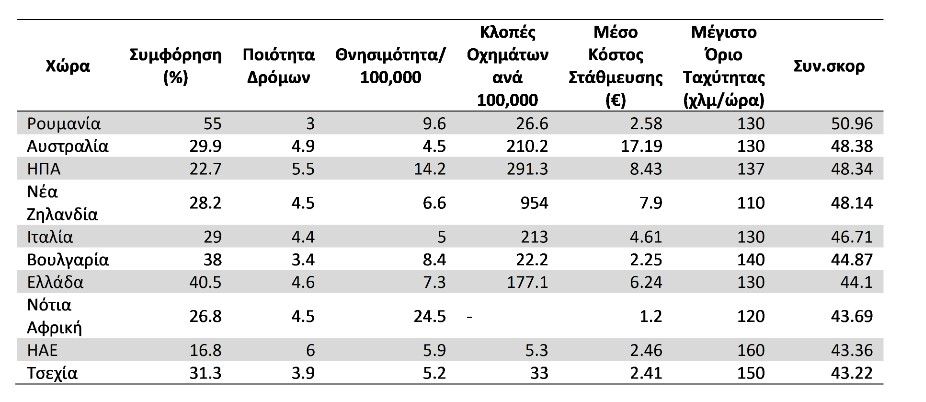 | Χώρα | Συμφόρηση (%) | Ποιότητα Δρόμων | Θνησιμότητα/ 100,000 | Κλοπές Οχημάτων ανά 100,000 | Μέσο Κόστος Στάθμευσης (€) | Μέγιστο Όριο Ταχύτητας (χλμ/ώρα) | Συν.σκορ |
|---|---|---|---|---|---|---|---|
| Ρουμανία | 55 | 3 | 9.6 | 26.6 | 2.58 | 130 | 50.96 |
| Αυστραλία | 29.9 | 4.9 | 4.5 | 210.2 | 17.19 | 130 | 48.38 |
| ΗΠΑ | 22.7 | 5.5 | 14.2 | 291.3 | 8.43 | 137 | 48.34 |
| Νέα Ζηλανδία | 28.2 | 4.5 | 6.6 | 954 | 7.9 | 110 | 48.14 |
| Ιταλία | 29 | 4.4 | 5 | 213 | 4.61 | 130 | 46.71 |
| Βουλγαρία | 38 | 3.4 | 8.4 | 22.2 | 2.25 | 140 | 44.87 |
| Ελλάδα | 40.5 | 4.6 | 7.3 | 177.1 | 6.24 | 130 | 44.1 |
| Νότια Αφρική | 26.8 | 4.5 | 24.5 | - | 1.2 | 120 | 43.69 |
| ΗΑΕ | 16.8 | 6 | 5.9 | 5.3 | 2.46 | 160 | 43.36 |
| Τσεχία | 31.3 | 3.9 | 5.2 | 33 | 2.41 | 150 | 43.22 |